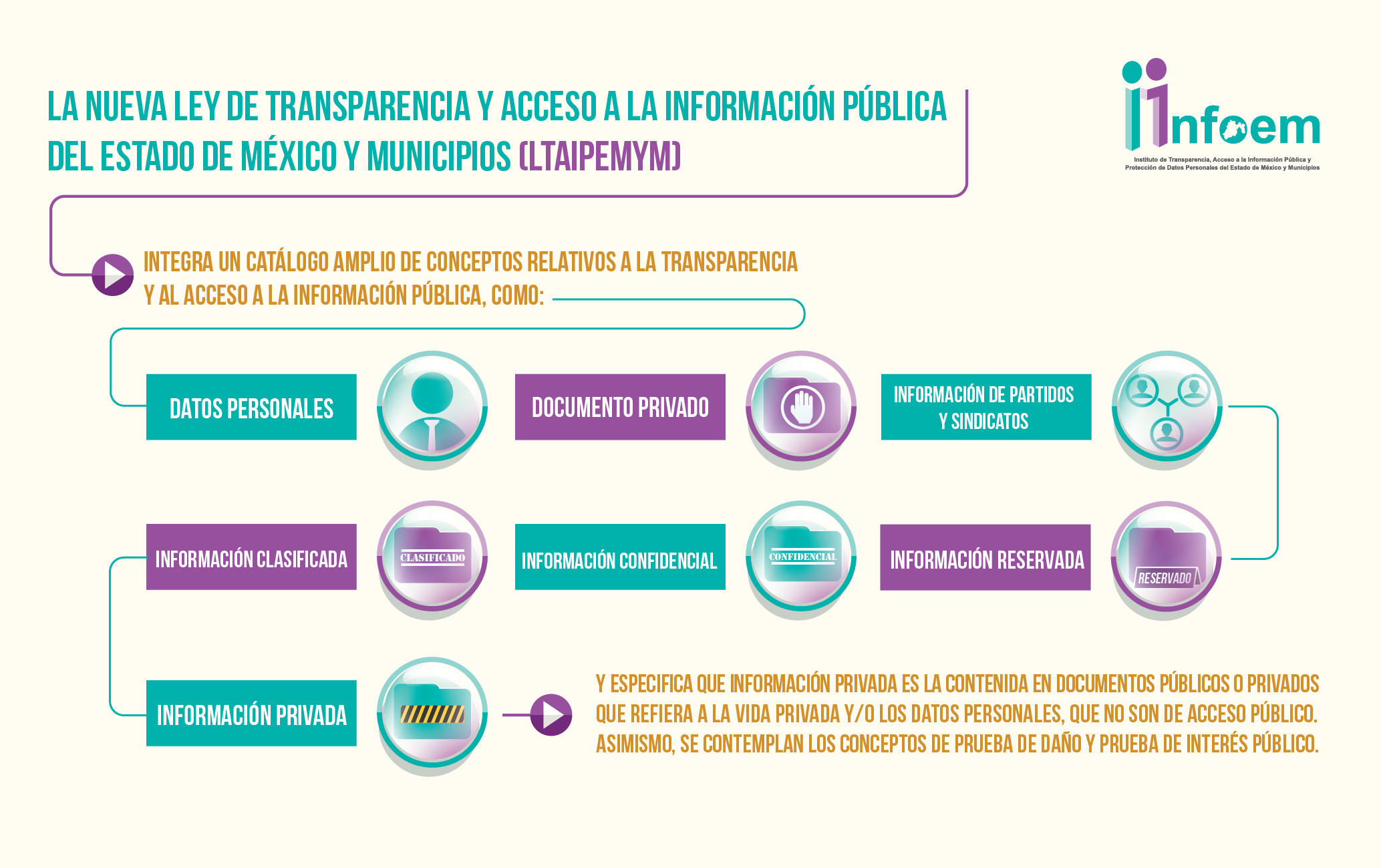 LA NUEVA LEY DE TRANSPARENCIA Y ACCESO A LA INFORMACIÓN PÚBLICA DEL ESTADO DE MÉXICO Y MUNICIPIOS (LTAIPEMYM)

infoem
Instituto de Transparencia, Acceso a la Información Pública y Protección de Datos Personales del Estado de México y Municipios

INTEGRA UN CATÁLOGO AMPLIO DE CONCEPTOS RELATIVOS A LA TRANSPARENCIA Y AL ACCESO A LA INFORMACIÓN PÚBLICA, COMO:

DATOS PERSONALES

DOCUMENTO PRIVADO

INFORMACIÓN DE PARTIDOS Y SINDICATOS

INFORMACIÓN CLASIFICADA

CLASIFICADO

INFORMACIÓN CONFIDENCIAL

CONFIDENCIAL

INFORMACIÓN RESERVADA

RESERVADO

INFORMACIÓN PRIVADA

Y ESPECIFICA QUE INFORMACIÓN PRIVADA ES LA CONTENIDA EN DOCUMENTOS PÚBLICOS O PRIVADOS QUE REFIERA A LA VIDA PRIVADA Y/O LOS DATOS PERSONALES, QUE NO SON DE ACCESO PÚBLICO. ASIMISMO, SE CONTEMPLAN LOS CONCEPTOS DE PRUEBA DE DAÑO Y PRUEBA DE INTERÉS PÚBLICO.